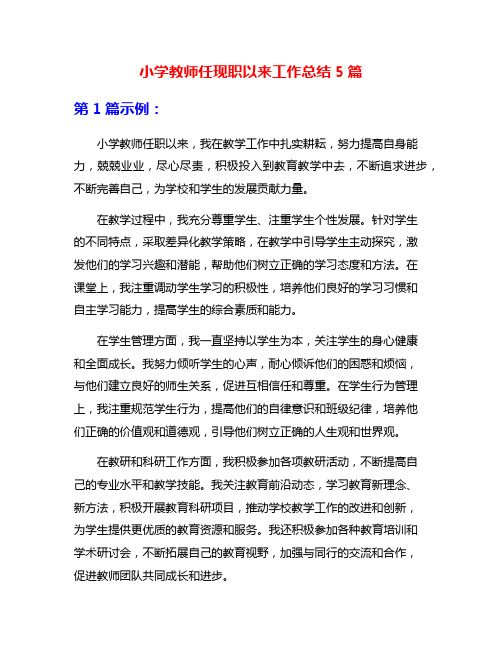 小学教师任现职以来工作总结 5 篇

第 1 篇示例：

小学教师任职以来，我在教学工作中扎实耕耘，努力提高自身能力，兢兢业业，尽心尽责，积极投入到教育教学中去，不断追求进步，不断完善自己，为学校和学生的发展贡献力量。

在教学过程中，我充分尊重学生、注重学生个性发展。针对学生的不同特点，采取差异化教学策略，在教学中引导学生主动探究，激发他们的学习兴趣和潜能，帮助他们树立正确的学习态度和方法。在课堂上，我注重调动学生学习的积极性，培养他们良好的学习习惯和自主学习能力，提高学生的综合素质和能力。

在学生管理方面，我一直坚持以学生为本，关注学生的身心健康和全面成长。我努力倾听学生的心声，耐心倾诉他们的困惑和烦恼，与他们建立良好的师生关系，促进互相信任和尊重。在学生行为管理上，我注重规范学生行为，提高他们的自律意识和班级纪律，培养他们正确的价值观和道德观，引导他们树立正确的人生观和世界观。

在教研和科研工作方面，我积极参加各项教研活动，不断提高自己的专业水平和教学技能。我关注教育前沿动态，学习教育新理念、新方法，积极开展教育科研项目，推动学校教学工作的改进和创新，为学生提供更优质的教育资源和服务。我还积极参加各种教育培训和学术研讨会，不断拓展自己的教育视野，加强与同行的交流和合作，促进教师团队共同成长和进步。